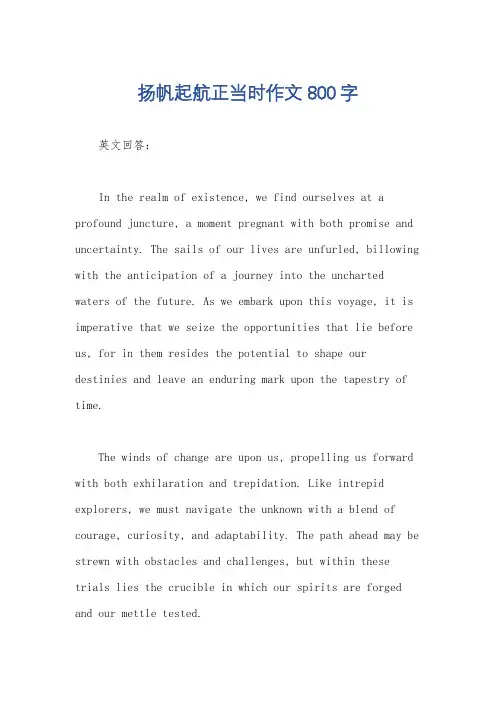 扬帆起航正当时作文800字

英文回答：

In the realm of existence, we find ourselves at a profound juncture, a moment pregnant with both promise and uncertainty. The sails of our lives are unfurled, billowing with the anticipation of a journey into the uncharted waters of the future. As we embark upon this voyage, it is imperative that we seize the opportunities that lie before us, for in them resides the potential to shape our destinies and leave an enduring mark upon the tapestry of time.

The winds of change are upon us, propelling us forward with both exhilaration and trepidation. Like intrepid explorers, we must navigate the unknown with a blend of courage, curiosity, and adaptability. The path ahead may be strewn with obstacles and challenges, but within these trials lies the crucible in which our spirits are forged and our mettle tested.